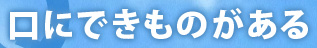 口にできものがある